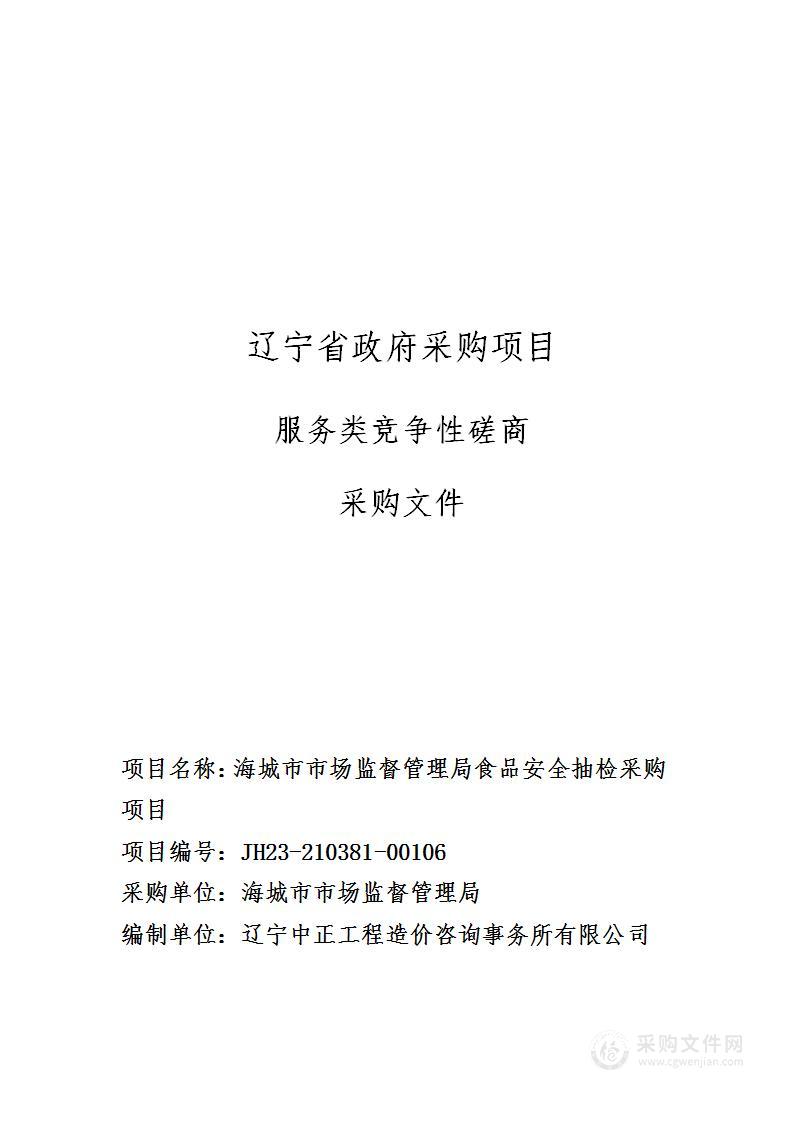 辽宁省政府采购项目

服务类竞争性磋商

采购文件

项目名称：海城市市场监督管理局食品安全抽检采购项目

项目编号：JH23-210381-00106

采购单位：海城市市场监督管理局

编制单位：辽宁中正工程造价咨询事务所有限公司

采购文件网
www.cgwenjian.com